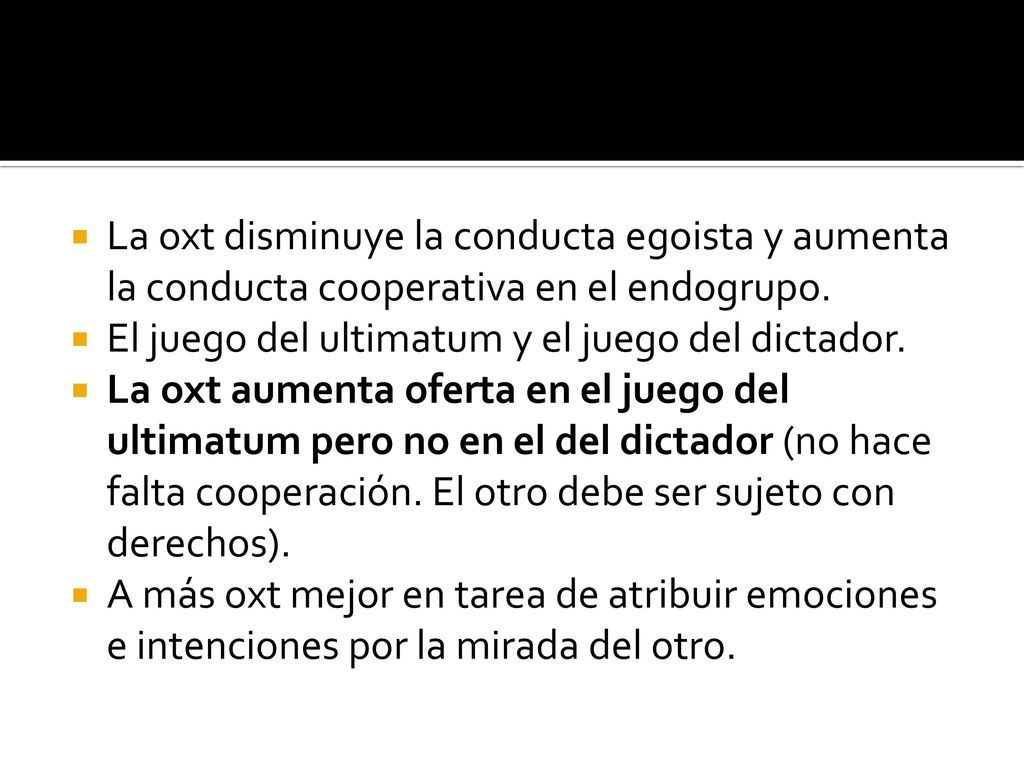 La oxt disminuye la conducta egoista y aumenta la conducta cooperativa en el endogrupo.

El juego del ultimatum y el juego del dictador.

La oxt aumenta oferta en el juego del ultimatum pero no en el del dictador (no hace falta cooperación. El otro debe ser sujeto con derechos).

A más oxt mejor en tarea de atribuir emociones e intenciones por la mirada del otro.